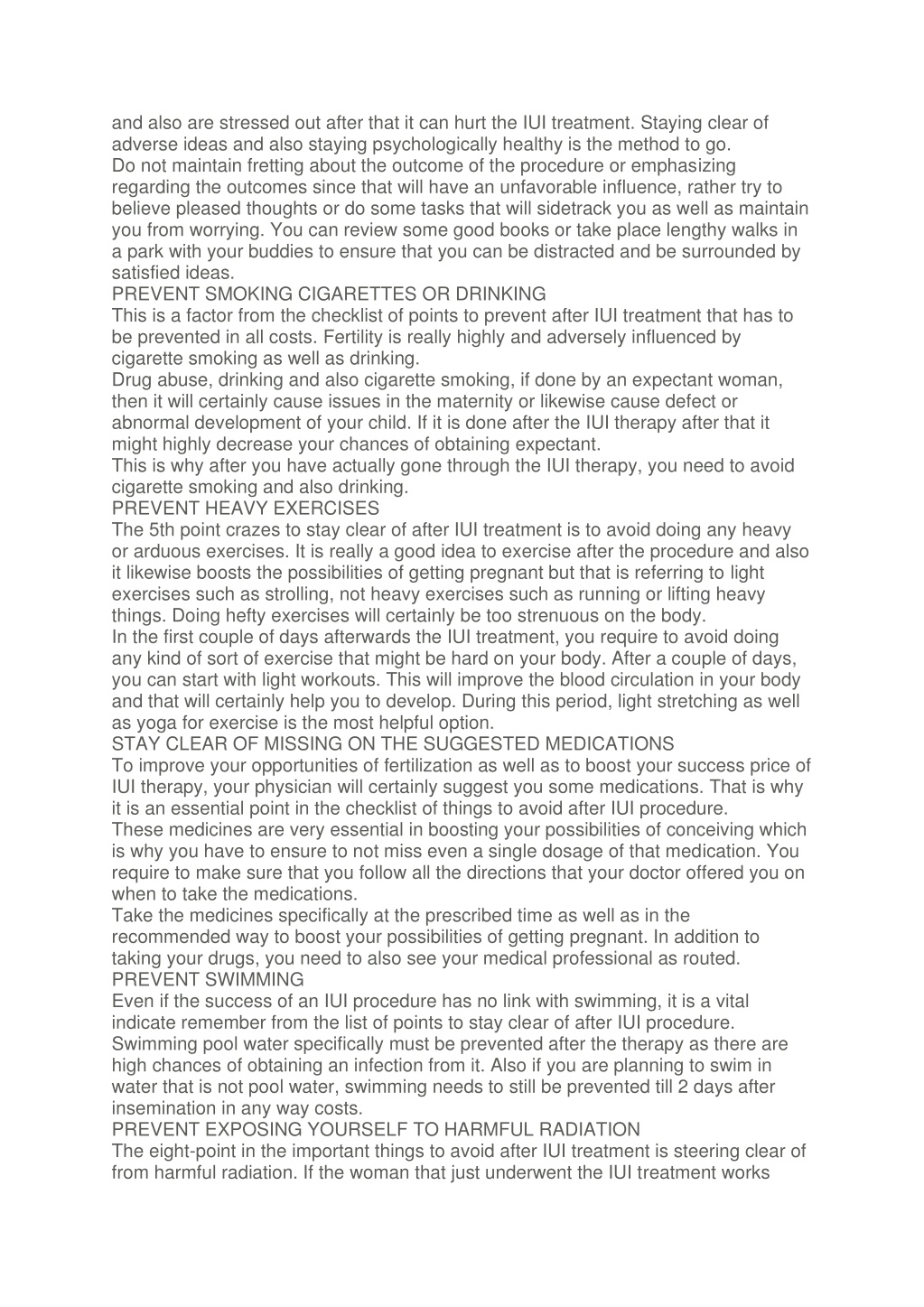 and also are stressed out after that it can hurt the IUI treatment. Staying clear of adverse ideas and also staying psychologically healthy is the method to go.
Do not maintain fretting about the outcome of the procedure or emphasizing regarding the outcomes since that will have an unfavorable influence, rather try to believe pleased thoughts or do some tasks that will sidetrack you as well as maintain you from worrying. You can review some good books or take place lengthy walks in a park with your buddies to ensure that you can be distracted and be surrounded by satisfied ideas.
PREVENT SMOKING CIGARETTES OR DRINKING
This is a factor from the checklist of points to prevent after IUI treatment that has to be prevented in all costs. Fertility is really highly and adversely influenced by cigarette smoking as well as drinking.
Drug abuse, drinking and also cigarette smoking, if done by an expectant woman, then it will certainly cause issues in the maternity or likewise cause defect or abnormal development of your child. If it is done after the IUI therapy after that it might highly decrease your chances of obtaining expectant.
This is why after you have actually gone through the IUI therapy, you need to avoid cigarette smoking and also drinking.
PREVENT HEAVY EXERCISES
The 5th point crazes to stay clear of after IUI treatment is to avoid doing any heavy or arduous exercises. It is really a good idea to exercise after the procedure and also it likewise boosts the possibilities of getting pregnant but that is referring to light exercises such as strolling, not heavy exercises such as running or lifting heavy things. Doing hefty exercises will certainly be too strenuous on the body.
In the first couple of days afterwards the IUI treatment, you require to avoid doing any kind of sort of exercise that might be hard on your body. After a couple of days, you can start with light workouts. This will improve the blood circulation in your body and that will certainly help you to develop. During this period, light stretching as well as yoga for exercise is the most helpful option.
STAY CLEAR OF MISSING ON THE SUGGESTED MEDICATIONS
To improve your opportunities of fertilization as well as to boost your success price of IUI therapy, your physician will certainly suggest you some medications. That is why it is an essential point in the checklist of things to avoid after IUI procedure.
These medicines are very essential in boosting your possibilities of conceiving which is why you have to ensure to not miss even a single dosage of that medication. You require to make sure that you follow all the directions that your doctor offered you on when to take the medications.
Take the medicines specifically at the prescribed time as well as in the recommended way to boost your possibilities of getting pregnant. In addition to taking your drugs, you need to also see your medical professional as routed.
PREVENT SWIMMING
Even if the success of an IUI procedure has no link with swimming, it is a vital indicate remember from the list of points to stay clear of after IUI procedure.
Swimming pool water specifically must be prevented after the therapy as there are high chances of obtaining an infection from it. Also if you are planning to swim in water that is not pool water, swimming needs to still be prevented till 2 days after insemination in any way costs.
PREVENT EXPOSING YOURSELF TO HARMFUL RADIATION
The eight-point in the important things to avoid after IUI treatment is steering clear of from harmful radiation. If the woman that just underwent the IUI treatment works